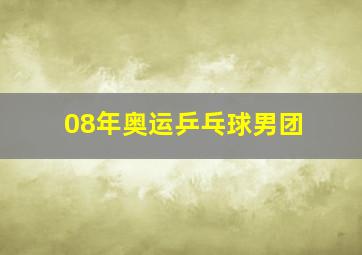 08年奥运乒乓球男团